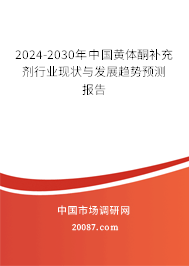 2024-2030年中国黄体酮补充剂行业现状与发展趋势预测报告

中国市场调研网

20087.com